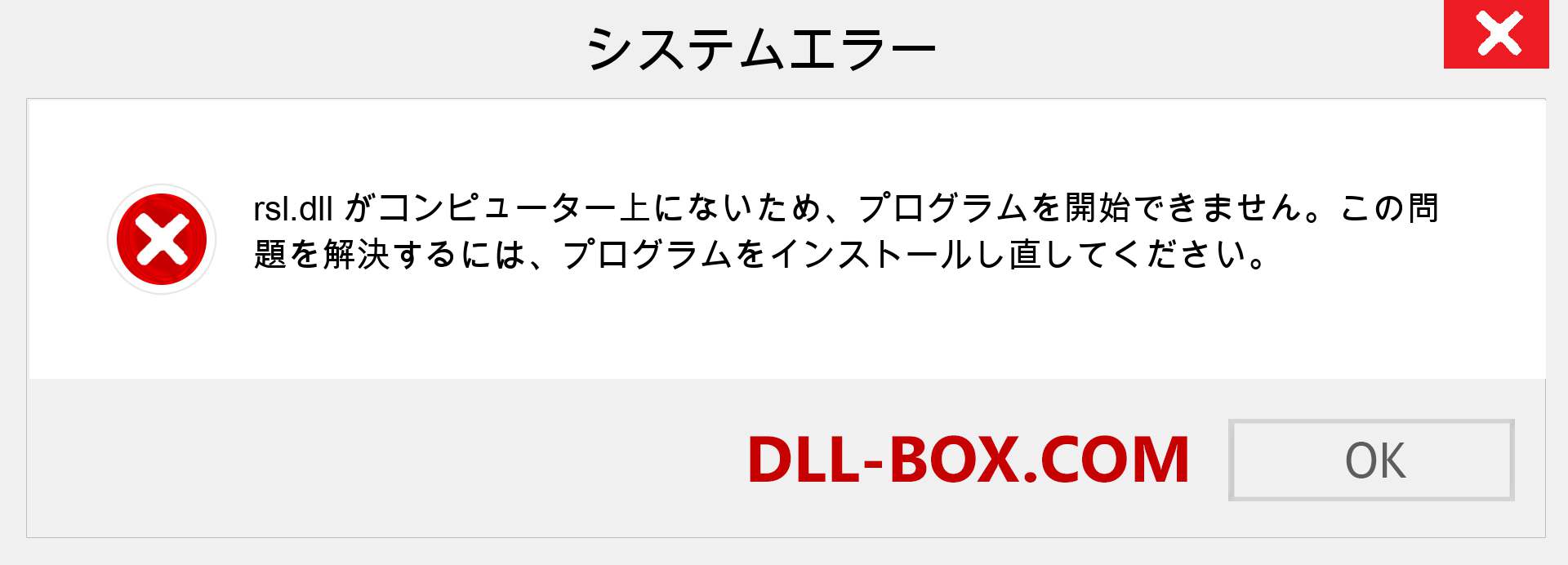 システムエラー

rsl.dll がコンピューター上にないため、プログラムを開始できません。この問題を解決するには、プログラムをインストールし直してください。

DLL-BOX.COM

OK